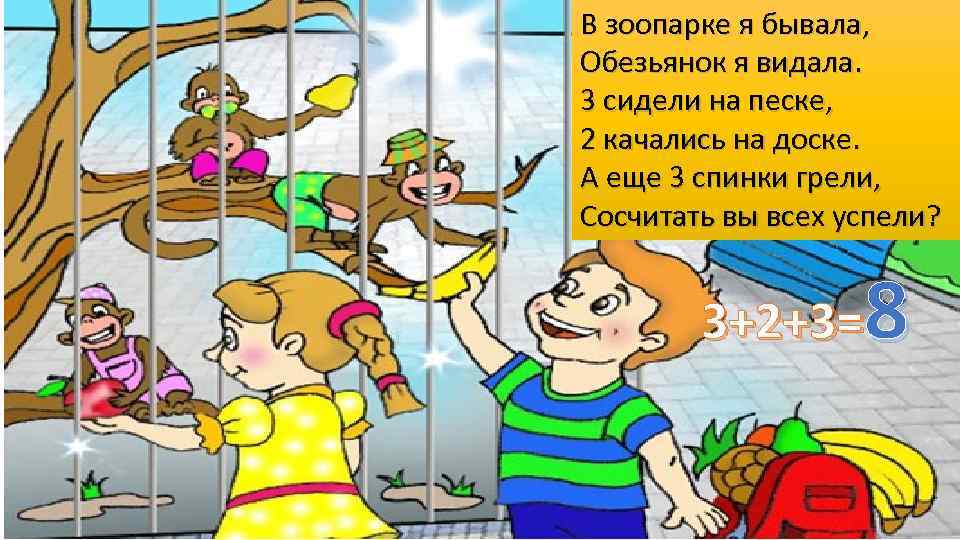 В зоопарке я бывала,
Обезьянок я видала.
3 сидели на песке,
2 качались на доске.
А еще 3 спинки грели,
Сосчитать вы всех успели?

$3+2+3=8$